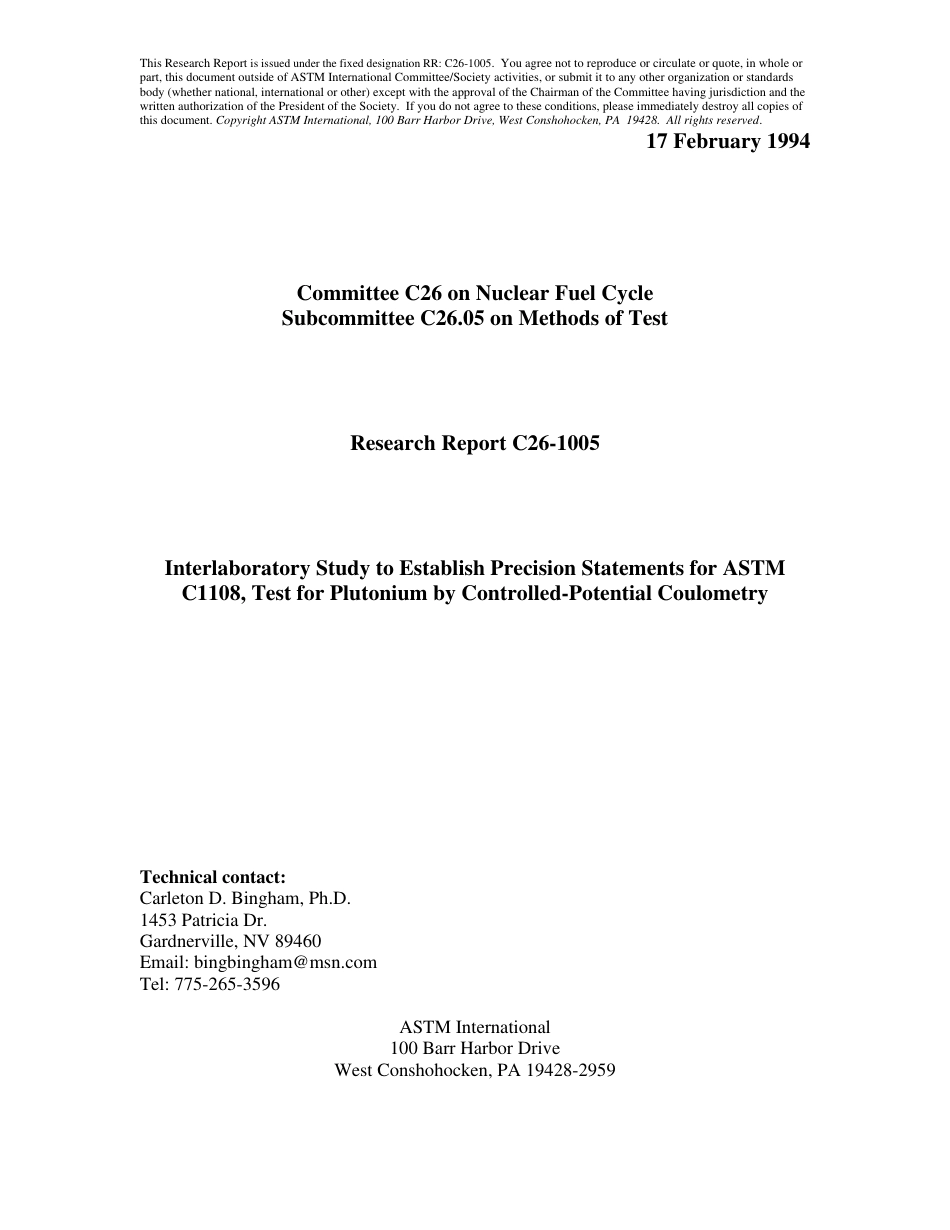 This Research Report is issued under the fixed designation RR: C26-1005. You agree not to reproduce or circulate or quote, in whole or part, this document outside of ASTM International Committee/Society activities, or submit it to any other organization or standards body (whether national, international or other) except with the approval of the Chairman of the Committee having jurisdiction and the written authorization of the President of the Society. If you do not agree to these conditions, please immediately destroy all copies of this document. Copyright ASTM International, 100 Barr Harbor Drive, West Conshohocken, PA 19428. All rights reserved.

17 February 1994

Committee C26 on Nuclear Fuel Cycle
Subcommittee C26.05 on Methods of Test

Research Report C26-1005

Interlaboratory Study to Establish Precision Statements for ASTM C1108, Test for Plutonium by Controlled-Potential Coulometry

Technical contact:
Carleton D. Bingham, Ph.D.
1453 Patricia Dr.
Gardnerville, NV 89460
Email: bingbingham@msn.com
Tel: 775-265-3596

ASTM International
100 Barr Harbor Drive
West Conshohocken, PA 19428-2959